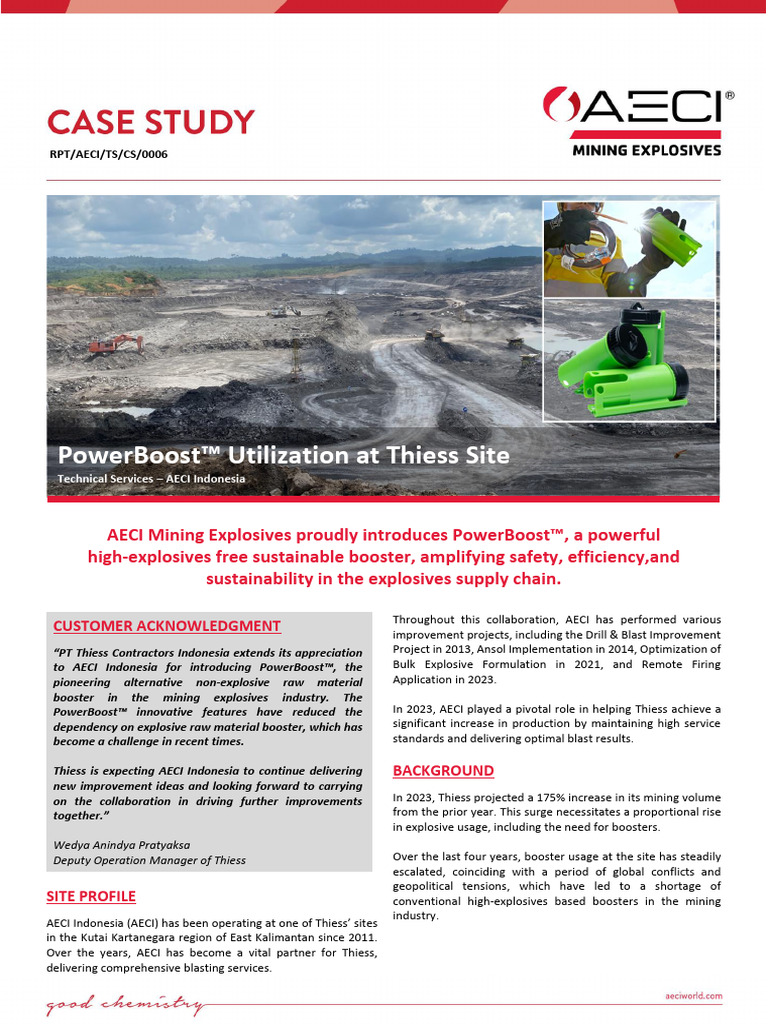 CASE STUDY

RPT/AECI/TS/CS/0006

AECI®

MINING EXPLOSIVES

PowerBoost™ Utilization at Thiess Site

Technical Services – AECI Indonesia

AECI Mining Explosives proudly introduces PowerBoost™, a powerful high-explosives free sustainable booster, amplifying safety, efficiency,and sustainability in the explosives supply chain.

CUSTOMER ACKNOWLEDGMENT

"PT Thiess Contractors Indonesia extends its appreciation to AECI Indonesia for introducing PowerBoost™, the pioneering alternative non-explosive raw material booster in the mining explosives industry. The PowerBoost™ innovative features have reduced the dependency on explosive raw material booster, which has become a challenge in recent times.

Thiess is expecting AECI Indonesia to continue delivering new improvement ideas and looking forward to carrying on the collaboration in driving further improvements together."

Wedya Anindya Pratyaksa
Deputy Operation Manager of Thiess

SITE PROFILE

AECI Indonesia (AECI) has been operating at one of Thiess' sites in the Kutai Kartanegara region of East Kalimantan since 2011. Over the years, AECI has become a vital partner for Thiess, delivering comprehensive blasting services.

Throughout this collaboration, AECI has performed various improvement projects, including the Drill & Blast Improvement Project in 2013, Ansol Implementation in 2014, Optimization of Bulk Explosive Formulation in 2021, and Remote Firing Application in 2023.

In 2023, AECI played a pivotal role in helping Thiess achieve a significant increase in production by maintaining high service standards and delivering optimal blast results.

BACKGROUND

In 2023, Thiess projected a 175% increase in its mining volume from the prior year. This surge necessitates a proportional rise in explosive usage, including the need for boosters.

Over the last four years, booster usage at the site has steadily escalated, coinciding with a period of global conflicts and geopolitical tensions, which have led to a shortage of conventional high-explosives based boosters in the mining industry.

good chemistry

aeciworld.com